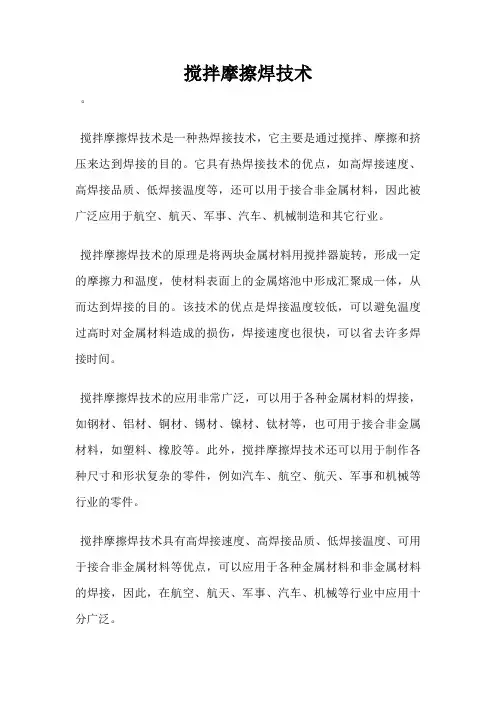 搅拌摩擦焊技术

。

搅拌摩擦焊技术是一种热焊接技术，它主要是通过搅拌、摩擦和挤压来达到焊接的目的。它具有热焊接技术的优点，如高焊接速度、高焊接品质、低焊接温度等，还可以用于接合非金属材料，因此被广泛应用于航空、航天、军事、汽车、机械制造和其它行业。

搅拌摩擦焊技术的原理是将两块金属材料用搅拌器旋转，形成一定的摩擦力和温度，使材料表面上的金属熔池中形成汇聚成一体，从而达到焊接的目的。该技术的优点是焊接温度较低，可以避免温度过高时对金属材料造成的损伤，焊接速度也很快，可以省去许多焊接时间。

搅拌摩擦焊技术的应用非常广泛，可以用于各种金属材料的焊接，如钢材、铝材、铜材、锡材、镍材、钛材等，也可用于接合非金属材料，如塑料、橡胶等。此外，搅拌摩擦焊技术还可以用于制作各种尺寸和形状复杂的零件，例如汽车、航空、航天、军事和机械等行业的零件。

搅拌摩擦焊技术具有高焊接速度、高焊接品质、低焊接温度、可用于接合非金属材料等优点，可以应用于各种金属材料和非金属材料的焊接，因此，在航空、航天、军事、汽车、机械等行业中应用十分广泛。